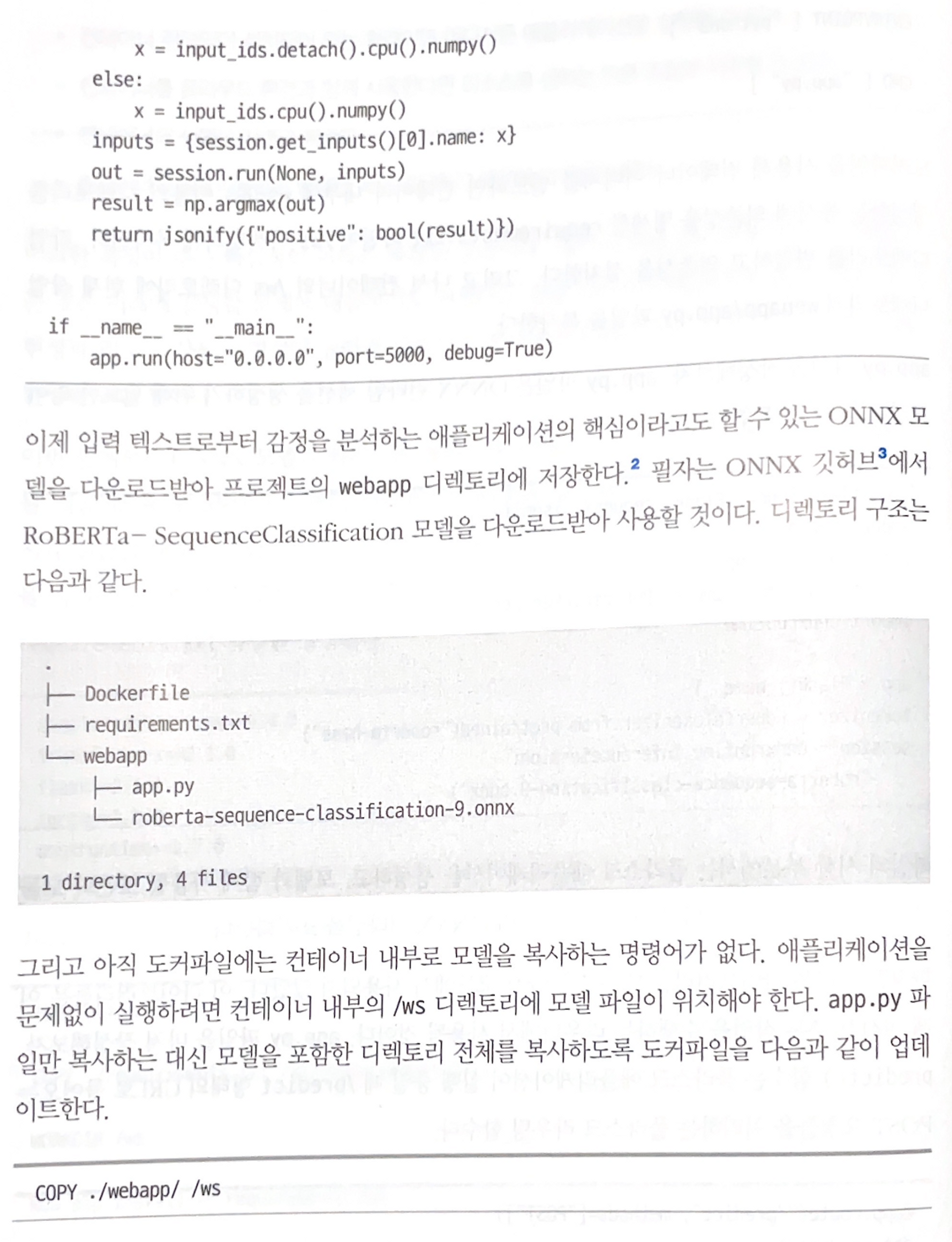 x = input_ids.detach().cpu().numpy()
    else:
        x = input_ids.cpu().numpy()
    inputs = {session.get_inputs()[0].name: x}
    out = session.run(None, inputs)
    result = np.argmax(out)
    return jsonify({"positive": bool(result)})

if __name__ == "__main__":
    app.run(host="0.0.0.0", port=5000, debug=True)

이제 입력 텍스트로부터 감정을 분석하는 애플리케이션의 핵심이라고도 할 수 있는 ONNX 모델을 다운로드받아 프로젝트의 webapp 디렉토리에 저장한다.² 필자는 ONNX 깃허브³에서 RoBERTa- SequenceClassification 모델을 다운로드받아 사용할 것이다. 디렉토리 구조는 다음과 같다.

.
├── Dockerfile
├── requirements.txt
└── webapp
    ├── app.py
    └── roberta-sequence-classification-9.onnx

1 directory, 4 files

그리고 아직 도커파일에는 컨테이너 내부로 모델을 복사하는 명령어가 없다. 애플리케이션을 문제없이 실행하려면 컨테이너 내부의 /ws 디렉토리에 모델 파일이 위치해야 한다. app.py 파일만 복사하는 대신 모델을 포함한 디렉토리 전체를 복사하도록 도커파일을 다음과 같이 업데이트한다.

COPY ./webapp/ /ws